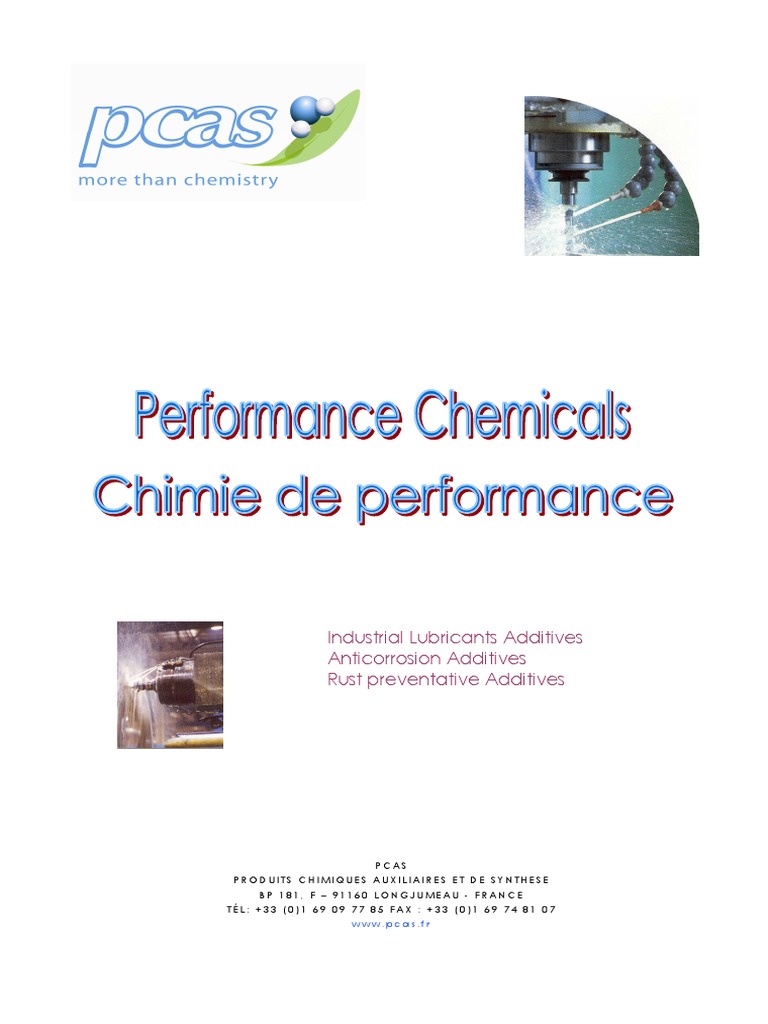 pcas
more than chemistry

Performance Chemicals
Chimie de performance

Industrial Lubricants Additives
Anticorrosion Additives
Rust preventative Additives

PCAS
PRODUITS CHIMIQUES AUXILIAIRES ET DE SYNTHESE
BP 181, F – 91160 LONGJUMEAU - FRANCE
TÉL: +33 (0)1 69 09 77 85 FAX : +33 (0)1 69 74 81 07
www.pcas.fr